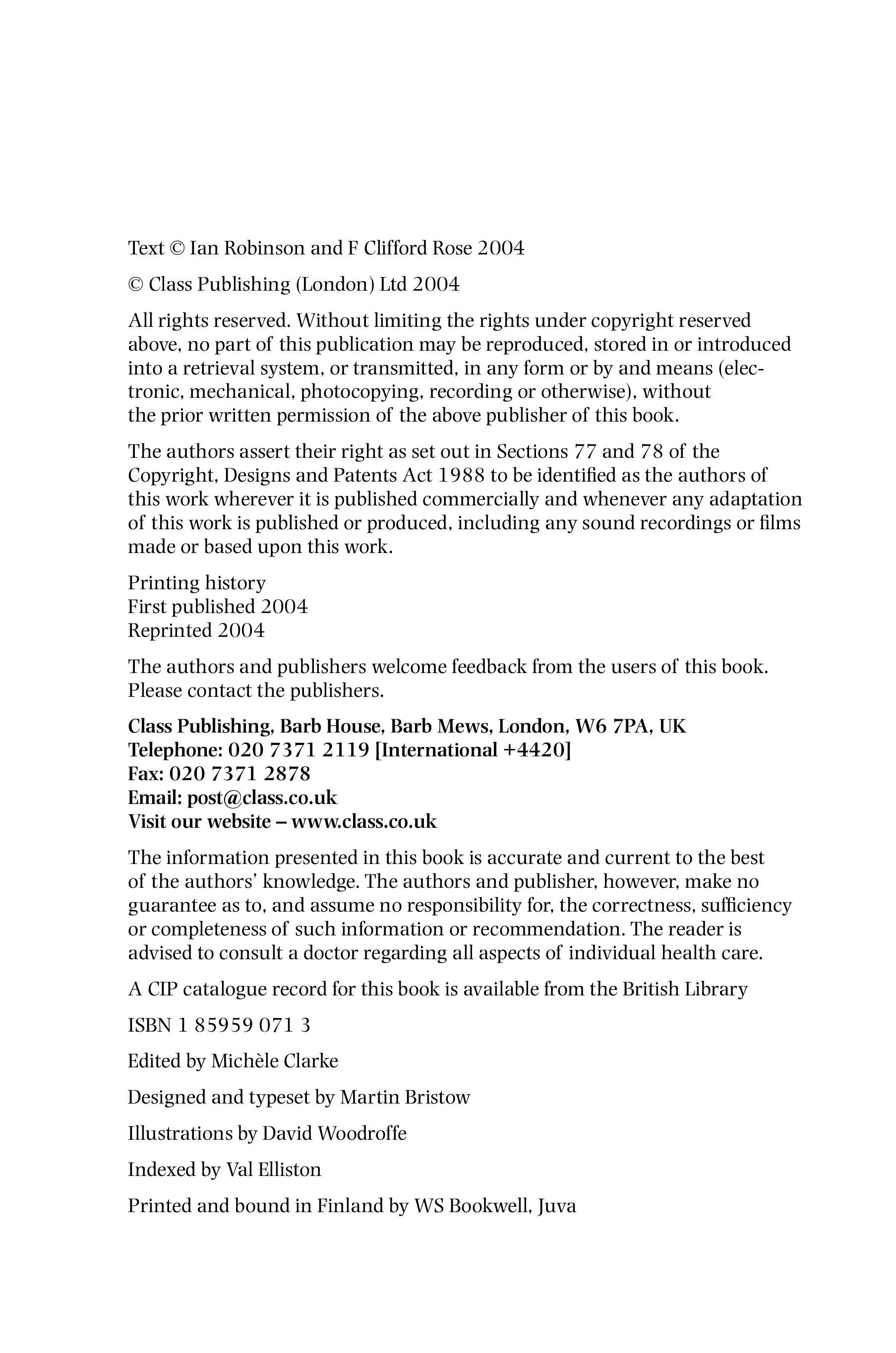 Text © Ian Robinson and F Clifford Rose 2004

© Class Publishing (London) Ltd 2004

All rights reserved. Without limiting the rights under copyright reserved above, no part of this publication may be reproduced, stored in or introduced into a retrieval system, or transmitted, in any form or by and means (electronic, mechanical, photocopying, recording or otherwise), without the prior written permission of the above publisher of this book.

The authors assert their right as set out in Sections 77 and 78 of the Copyright, Designs and Patents Act 1988 to be identified as the authors of this work wherever it is published commercially and whenever any adaptation of this work is published or produced, including any sound recordings or films made or based upon this work.

Printing history
First published 2004
Reprinted 2004

The authors and publishers welcome feedback from the users of this book. Please contact the publishers.

Class Publishing, Barb House, Barb Mews, London, W6 7PA, UK
Telephone: 020 7371 2119 [International +4420]
Fax: 020 7371 2878
Email: post@class.co.uk
Visit our website – www.class.co.uk

The information presented in this book is accurate and current to the best of the authors' knowledge. The authors and publisher, however, make no guarantee as to, and assume no responsibility for, the correctness, sufficiency or completeness of such information or recommendation. The reader is advised to consult a doctor regarding all aspects of individual health care.

A CIP catalogue record for this book is available from the British Library

ISBN 1 85959 071 3

Edited by Michèle Clarke

Designed and typeset by Martin Bristow

Illustrations by David Woodroffe

Indexed by Val Elliston

Printed and bound in Finland by WS Bookwell, Juva